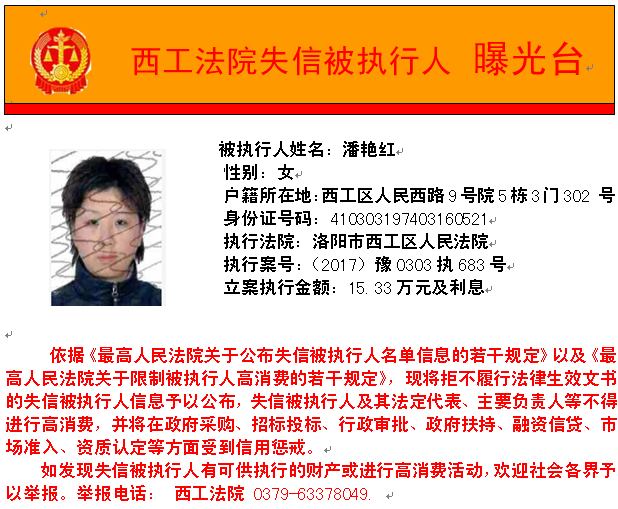 西工法院失信被执行人 曝光台

被执行人姓名：潘艳红
性别：女
户籍所在地：西工区人民西路9号院5栋3门302 号
身份证号码：410303197403160521
执行法院：洛阳市西工区人民法院
执行案号：（2017）豫0303执683号
立案执行金额：15.33万元及利息

依据《最高人民法院关于公布失信被执行人名单信息的若干规定》以及《最高人民法院关于限制被执行人高消费的若干规定》，现将拒不履行法律生效文书的失信被执行人信息予以公布，失信被执行人及其法定代表、主要负责人等不得进行高消费，并将在政府采购、招标投标、行政审批、政府扶持、融资信贷、市场准入、资质认定等方面受到信用惩戒。

如发现失信被执行人有可供执行的财产或进行高消费活动，欢迎社会各界予以举报。举报电话： 西工法院 0379-63378049.